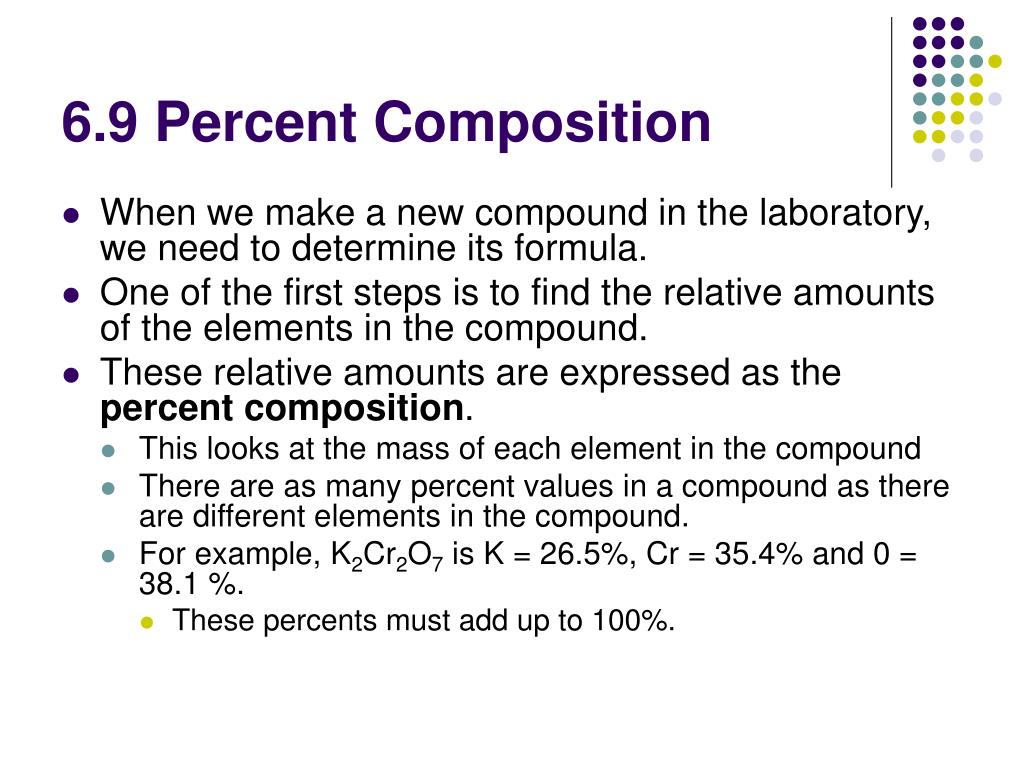 6.9 Percent Composition

- When we make a new compound in the laboratory, we need to determine its formula.
- One of the first steps is to find the relative amounts of the elements in the compound.
- These relative amounts are expressed as the **percent composition**.
  - This looks at the mass of each element in the compound
  - There are as many percent values in a compound as there are different elements in the compound.
  - For example, $K_2Cr_2O_7$ is K = 26.5%, Cr = 35.4% and 0 = 38.1 %.
    - These percents must add up to 100%.